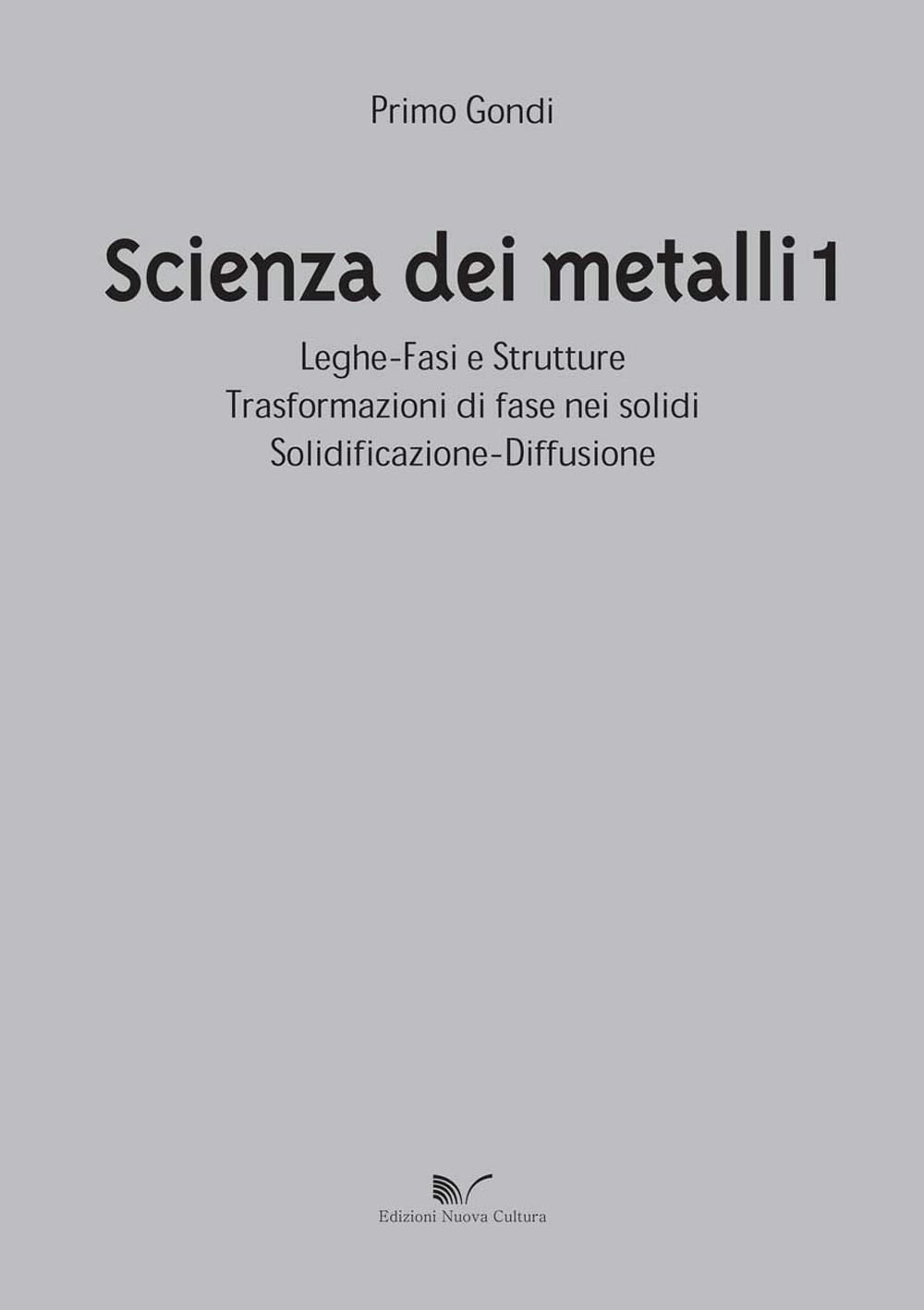 Primo Gondi

Scienza dei metalli 1

Leghe-Fasi e Strutture
Trasformazioni di fase nei solidi
Solidificazione-Diffusione

Edizioni Nuova Cultura